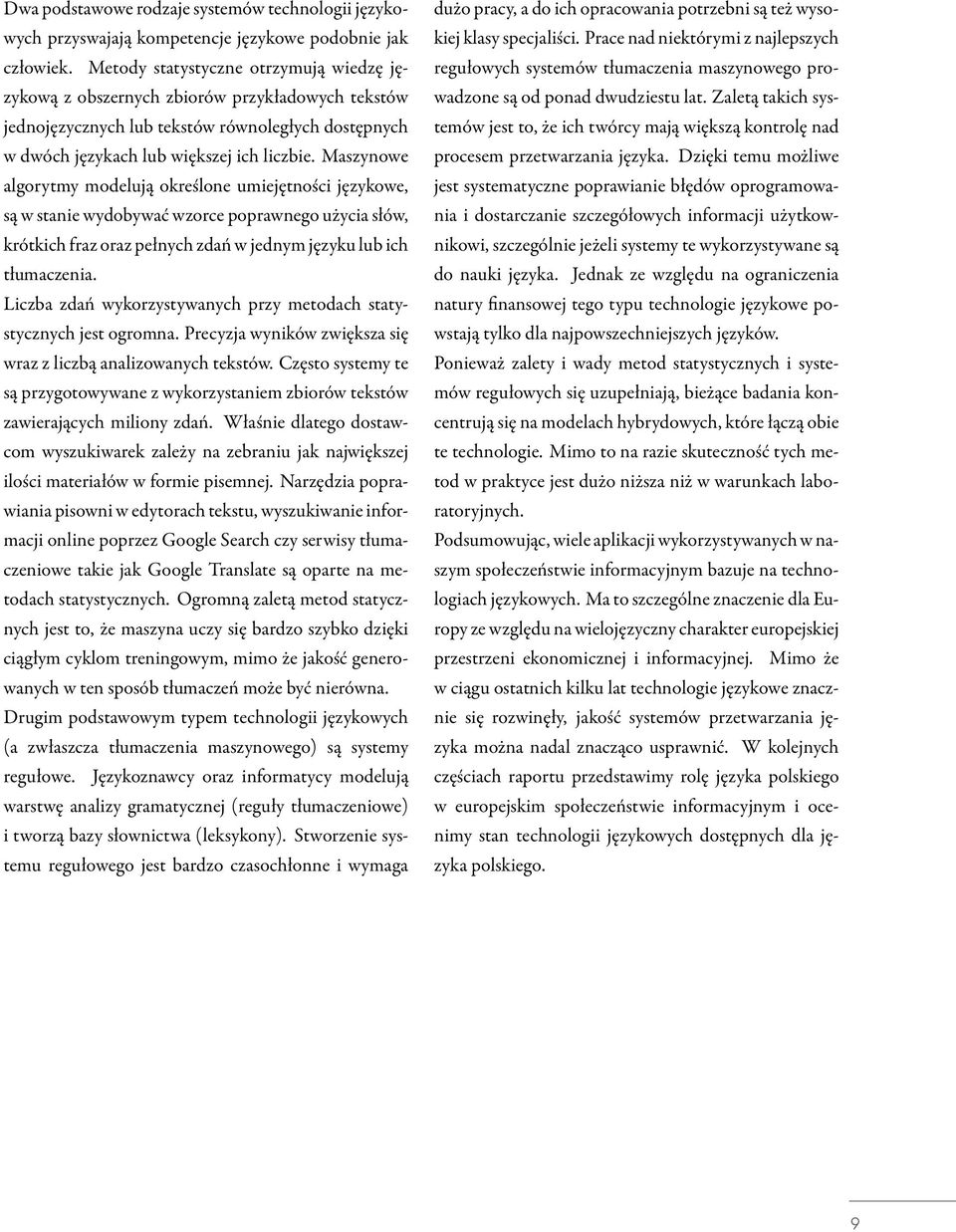 Dwa podstawowe rodzaje systemów technologii językowych przyswajają kompetencje językowe podobnie jak człowiek. Metody statystyczne otrzymują wiedzę językową z obszernych zbiorów przykładowych tekstów jednojęzycznych lub tekstów równoległych dostępnych w dwóch językach lub większej ich liczbie. Maszynowe algorytmy modelują określone umiejętności językowe, są w stanie wydobywać wzorce poprawnego użycia słów, krótkich fraz oraz pełnych zdań w jednym języku lub ich tłumaczenia.

Liczba zdań wykorzystywanych przy metodach statystycznych jest ogromna. Precyzja wyników zwiększa się wraz z liczbą analizowanych tekstów. Często systemy te są przygotowywane z wykorzystaniem zbiorów tekstów zawierających miliony zdań. Właśnie dlatego dostawcom wyszukiwarek zależy na zebraniu jak największej ilości materiałów w formie pisemnej. Narzędzia poprawiania pisowni w edytorach tekstu, wyszukiwanie informacji online poprzez Google Search czy serwisy tłumaczeniowe takie jak Google Translate są oparte na metodach statystycznych. Ogromną zaletą metod statycznych jest to, że maszyna uczy się bardzo szybko dzięki ciągłym cyklom treningowym, mimo że jakość generowanych w ten sposób tłumaczeń może być nierówna.

Drugim podstawowym typem technologii językowych (a zwłaszcza tłumaczenia maszynowego) są systemy regułowe. Językoznawcy oraz informatycy modelują warstwę analizy gramatycznej (reguły tłumaczeniowe) i tworzą bazy słownictwa (leksykony). Stworzenie systemu regułowego jest bardzo czasochłonne i wymaga dużo pracy, a do ich opracowania potrzebni są też wysokiej klasy specjaliści. Prace nad niektórymi z najlepszych regułowych systemów tłumaczenia maszynowego prowadzone są od ponad dwudziestu lat. Zaletą takich systemów jest to, że ich twórcy mają większą kontrolę nad procesem przetwarzania języka. Dzięki temu możliwe jest systematyczne poprawianie błędów oprogramowania i dostarczanie szczegółowych informacji użytkownikowi, szczególnie jeżeli systemy te wykorzystywane są do nauki języka. Jednak ze względu na ograniczenia natury finansowej tego typu technologie językowe powstają tylko dla najpowszechniejszych języków.

Ponieważ zalety i wady metod statystycznych i systemów regułowych się uzupełniają, bieżące badania koncentrują się na modelach hybrydowych, które łączą obie te technologie. Mimo to na razie skuteczność tych metod w praktyce jest dużo niższa niż w warunkach laboratoryjnych.

Podsumowując, wiele aplikacji wykorzystywanych w naszym społeczeństwie informacyjnym bazuje na technologiach językowych. Ma to szczególne znaczenie dla Europy ze względu na wielojęzyczny charakter europejskiej przestrzeni ekonomicznej i informacyjnej. Mimo że w ciągu ostatnich kilku lat technologie językowe znacznie się rozwinęły, jakość systemów przetwarzania języka można nadal znacząco usprawnić. W kolejnych częściach raportu przedstawimy rolę języka polskiego w europejskim społeczeństwie informacyjnym i ocenimy stan technologii językowych dostępnych dla języka polskiego.

9